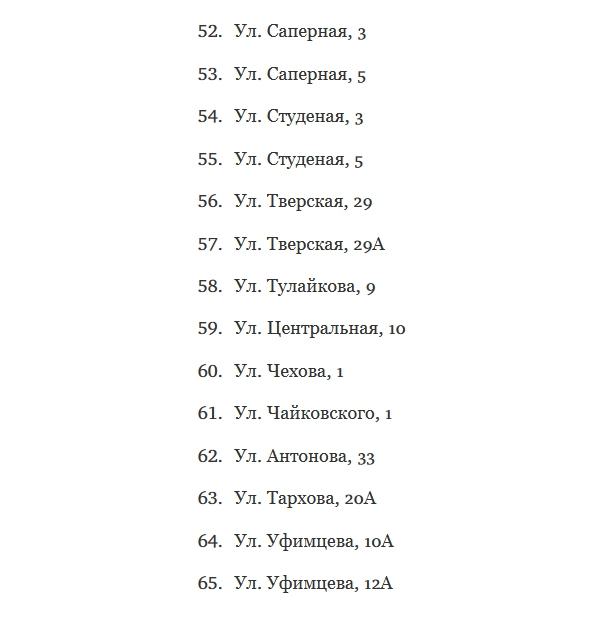 52. Ул. Саперная, 3

53. Ул. Саперная, 5

54. Ул. Студеная, 3

55. Ул. Студеная, 5

56. Ул. Тверская, 29

57. Ул. Тверская, 29А

58. Ул. Тулайкова, 9

59. Ул. Центральная, 10

60. Ул. Чехова, 1

61. Ул. Чайковского, 1

62. Ул. Антонова, 33

63. Ул. Тархова, 20А

64. Ул. Уфимцева, 10А

65. Ул. Уфимцева, 12А